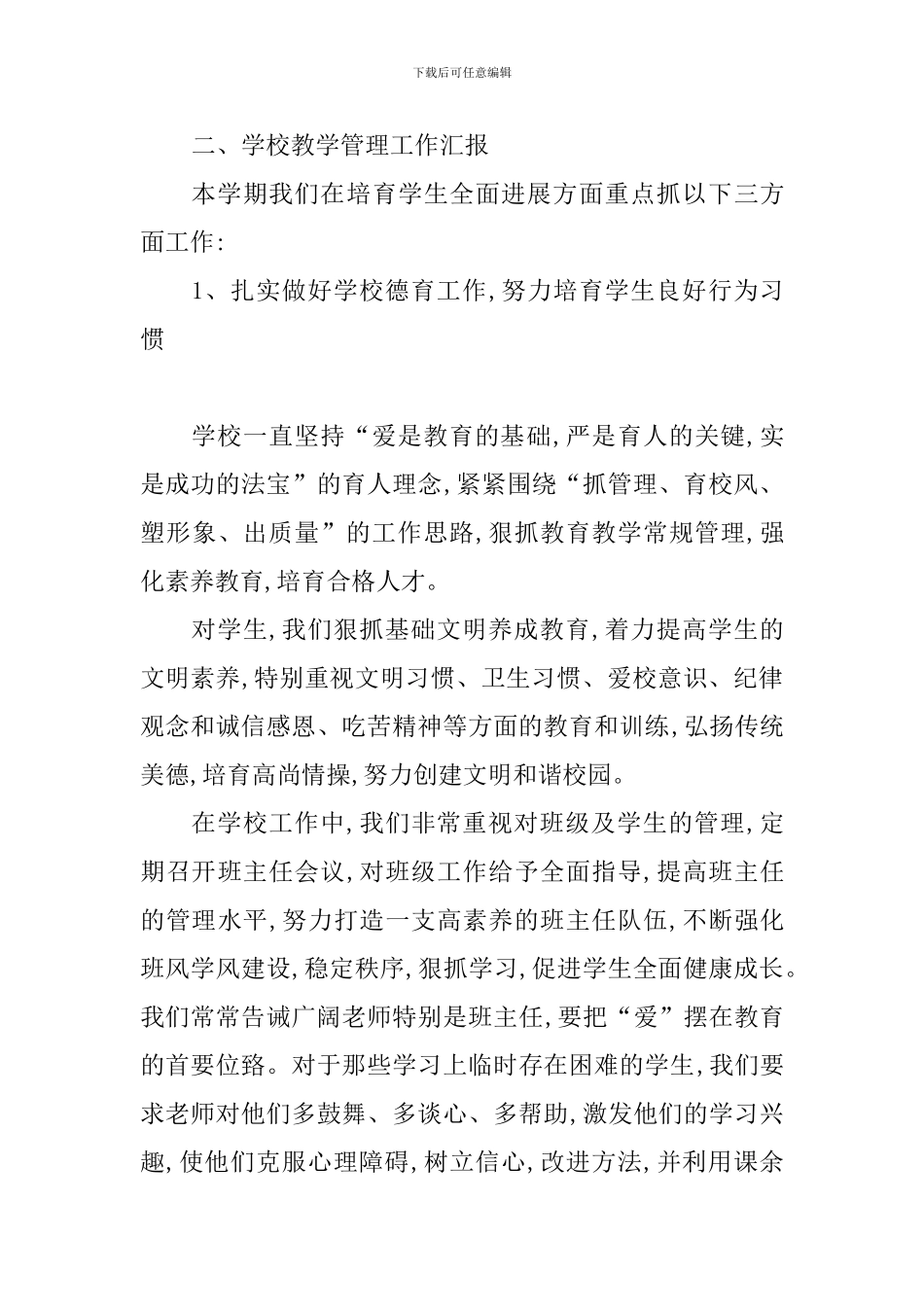 下载后可任意编辑

二、学校教学管理工作汇报

本学期我们在培育学生全面进展方面重点抓以下三方面工作:

1、扎实做好学校德育工作,努力培育学生良好行为习惯

学校一直坚持“爱是教育的基础,严是育人的关键,实是成功的法宝”的育人理念,紧紧围绕“抓管理、育校风、塑形象、出质量”的工作思路,狠抓教育教学常规管理,强化素养教育,培育合格人才。

对学生,我们狠抓基础文明养成教育,着力提高学生的文明素养,特别重视文明习惯、卫生习惯、爱校意识、纪律观念和诚信感恩、吃苦精神等方面的教育和训练,弘扬传统美德,培育高尚情操,努力创建文明和谐校园。

在学校工作中,我们非常重视对班级及学生的管理,定期召开班主任会议,对班级工作给予全面指导,提高班主任的管理水平,努力打造一支高素养的班主任队伍,不断强化班风学风建设,稳定秩序,狠抓学习,促进学生全面健康成长。我们常常告诫广阔老师特别是班主任,要把“爱”摆在教育的首要位路。对于那些学习上临时存在困难的学生,我们要求老师对他们多鼓舞、多谈心、多帮助,激发他们的学习兴趣,使他们克服心理障碍,树立信心,改进方法,并利用课余